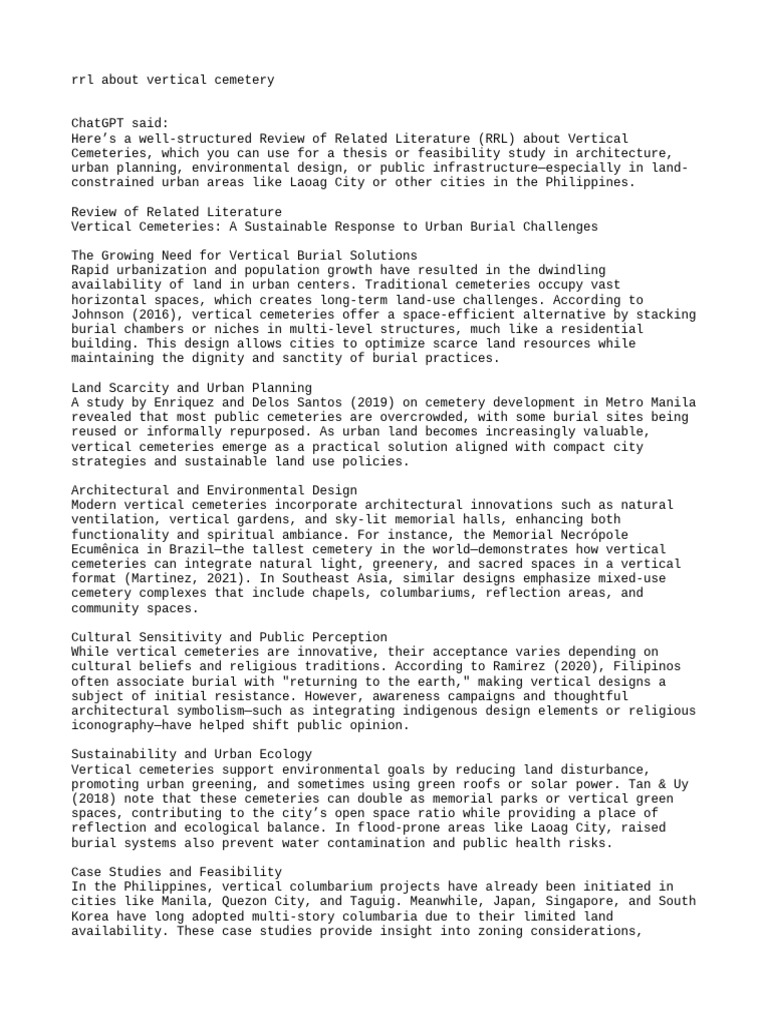 rrl about vertical cemetery

ChatGPT said:
Here's a well-structured Review of Related Literature (RRL) about Vertical Cemeteries, which you can use for a thesis or feasibility study in architecture, urban planning, environmental design, or public infrastructure—especially in land-constrained urban areas like Laoag City or other cities in the Philippines.

Review of Related Literature
Vertical Cemeteries: A Sustainable Response to Urban Burial Challenges

The Growing Need for Vertical Burial Solutions
Rapid urbanization and population growth have resulted in the dwindling availability of land in urban centers. Traditional cemeteries occupy vast horizontal spaces, which creates long-term land-use challenges. According to Johnson (2016), vertical cemeteries offer a space-efficient alternative by stacking burial chambers or niches in multi-level structures, much like a residential building. This design allows cities to optimize scarce land resources while maintaining the dignity and sanctity of burial practices.

Land Scarcity and Urban Planning
A study by Enriquez and Delos Santos (2019) on cemetery development in Metro Manila revealed that most public cemeteries are overcrowded, with some burial sites being reused or informally repurposed. As urban land becomes increasingly valuable, vertical cemeteries emerge as a practical solution aligned with compact city strategies and sustainable land use policies.

Architectural and Environmental Design
Modern vertical cemeteries incorporate architectural innovations such as natural ventilation, vertical gardens, and sky-lit memorial halls, enhancing both functionality and spiritual ambiance. For instance, the Memorial Necrópole Ecumênica in Brazil—the tallest cemetery in the world—demonstrates how vertical cemeteries can integrate natural light, greenery, and sacred spaces in a vertical format (Martinez, 2021). In Southeast Asia, similar designs emphasize mixed-use cemetery complexes that include chapels, columbariums, reflection areas, and community spaces.

Cultural Sensitivity and Public Perception
While vertical cemeteries are innovative, their acceptance varies depending on cultural beliefs and religious traditions. According to Ramirez (2020), Filipinos often associate burial with "returning to the earth," making vertical designs a subject of initial resistance. However, awareness campaigns and thoughtful architectural symbolism—such as integrating indigenous design elements or religious iconography—have helped shift public opinion.

Sustainability and Urban Ecology
Vertical cemeteries support environmental goals by reducing land disturbance, promoting urban greening, and sometimes using green roofs or solar power. Tan & Uy (2018) note that these cemeteries can double as memorial parks or vertical green spaces, contributing to the city's open space ratio while providing a place of reflection and ecological balance. In flood-prone areas like Laoag City, raised burial systems also prevent water contamination and public health risks.

Case Studies and Feasibility
In the Philippines, vertical columbarium projects have already been initiated in cities like Manila, Quezon City, and Taguig. Meanwhile, Japan, Singapore, and South Korea have long adopted multi-story columbaria due to their limited land availability. These case studies provide insight into zoning considerations,